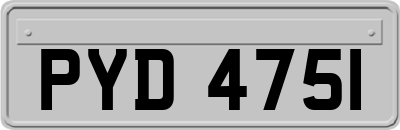 PYD 475I